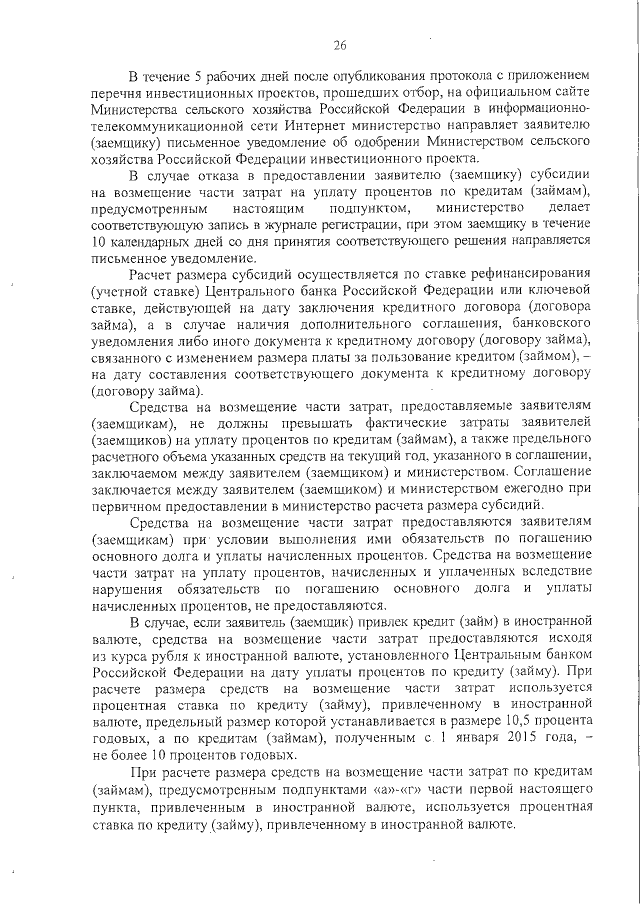 26

В течение 5 рабочих дней после опубликования протокола с приложением перечня инвестиционных проектов, прошедших отбор, на официальном сайте Министерства сельского хозяйства Российской Федерации в информационно-телекоммуникационной сети Интернет министерство направляет заявителю (заемщику) письменное уведомление об одобрении Министерством сельского хозяйства Российской Федерации инвестиционного проекта.

В случае отказа в предоставлении заявителю (заемщику) субсидии на возмещение части затрат на уплату процентов по кредитам (займам), предусмотренным настоящим подпунктом, министерство делает соответствующую запись в журнале регистрации, при этом заемщику в течение 10 календарных дней со дня принятия соответствующего решения направляется письменное уведомление.

Расчет размера субсидий осуществляется по ставке рефинансирования (учетной ставке) Центрального банка Российской Федерации или ключевой ставке, действующей на дату заключения кредитного договора (договора займа), а в случае наличия дополнительного соглашения, банковского уведомления либо иного документа к кредитному договору (договору займа), связанного с изменением размера платы за пользование кредитом (займом), – на дату составления соответствующего документа к кредитному договору (договору займа).

Средства на возмещение части затрат, предоставляемые заявителям (заемщикам), не должны превышать фактические затраты заявителей (заемщиков) на уплату процентов по кредитам (займам), а также предельного расчетного объема указанных средств на текущий год, указанного в соглашении, заключаемом между заявителем (заемщиком) и министерством. Соглашение заключается между заявителем (заемщиком) и министерством ежегодно при первичном предоставлении в министерство расчета размера субсидий.

Средства на возмещение части затрат предоставляются заявителям (заемщикам) при условии выполнения ими обязательств по погашению основного долга и уплаты начисленных процентов. Средства на возмещение части затрат на уплату процентов, начисленных и уплаченных вследствие нарушения обязательств по погашению основного долга и уплаты начисленных процентов, не предоставляются.

В случае, если заявитель (заемщик) привлек кредит (займ) в иностранной валюте, средства на возмещение части затрат предоставляются исходя из курса рубля к иностранной валюте, установленного Центральным банком Российской Федерации на дату уплаты процентов по кредиту (займу). При расчете размера средств на возмещение части затрат используется процентная ставка по кредиту (займу), привлеченному в иностранной валюте, предельный размер которой устанавливается в размере 10,5 процента годовых, а по кредитам (займам), полученным с 1 января 2015 года, – не более 10 процентов годовых.

При расчете размера средств на возмещение части затрат по кредитам (займам), предусмотренным подпунктами «а»-«г» части первой настоящего пункта, привлеченным в иностранной валюте, используется процентная ставка по кредиту (займу), привлеченному в иностранной валюте.